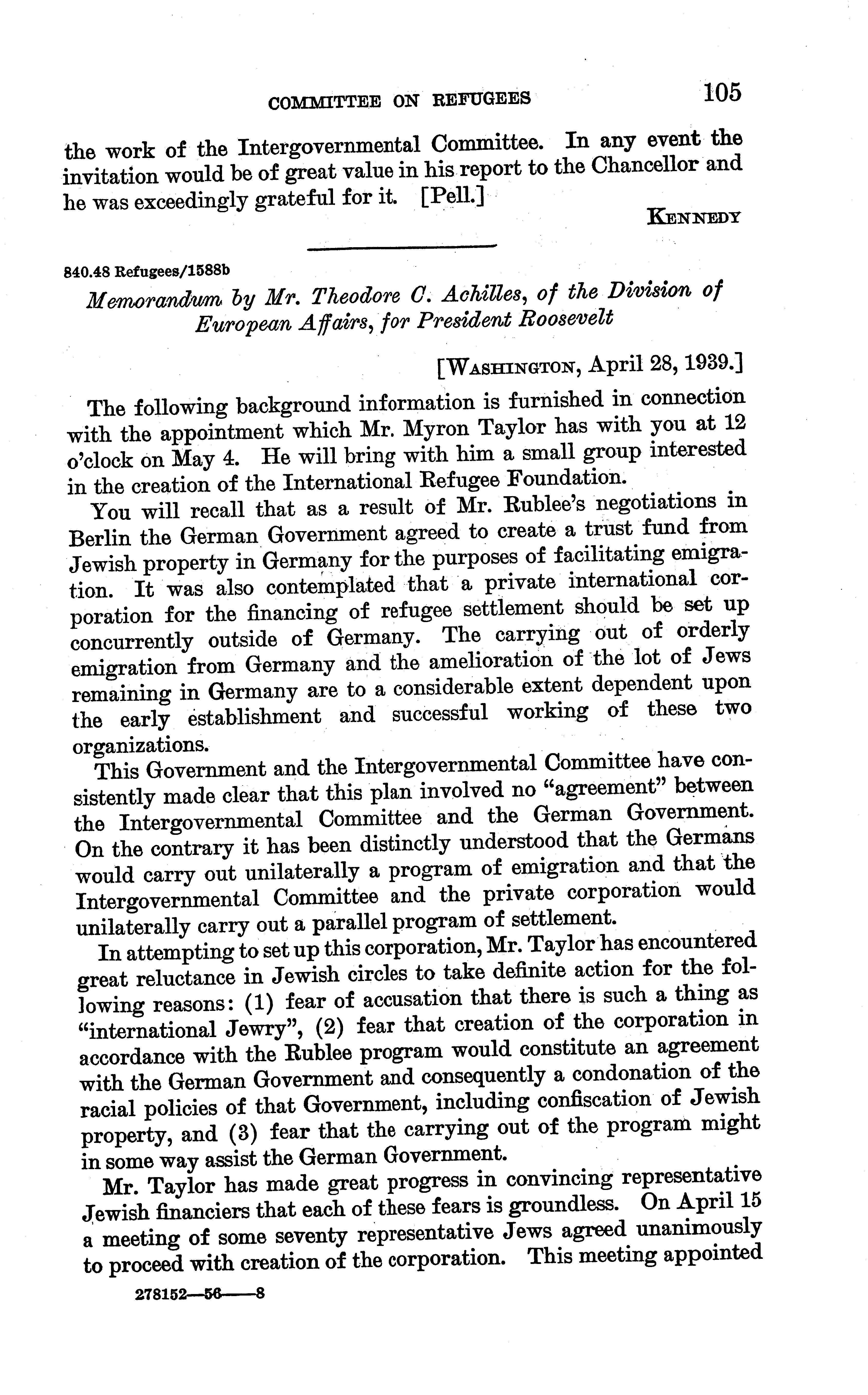 COMMITTEE ON REFUGEES 105

the work of the Intergovernmental Committee. In any event the invitation would be of great value in his report to the Chancellor and he was exceedingly grateful for it. [Pell.]

KENNEDY

840.48 Refugees/1588b

Memorandum by Mr. Theodore C. Achilles, of the Division of European Affairs, for President Roosevelt

[WASHINGTON, April 28, 1939.]

The following background information is furnished in connection with the appointment which Mr. Myron Taylor has with you at 12 o'clock on May 4. He will bring with him a small group interested in the creation of the International Refugee Foundation.

You will recall that as a result of Mr. Rublee's negotiations in Berlin the German Government agreed to create a trust fund from Jewish property in Germany for the purposes of facilitating emigration. It was also contemplated that a private international corporation for the financing of refugee settlement should be set up concurrently outside of Germany. The carrying out of orderly emigration from Germany and the amelioration of the lot of Jews remaining in Germany are to a considerable extent dependent upon the early establishment and successful working of these two organizations.

This Government and the Intergovernmental Committee have consistently made clear that this plan involved no "agreement" between the Intergovernmental Committee and the German Government. On the contrary it has been distinctly understood that the Germans would carry out unilaterally a program of emigration and that the Intergovernmental Committee and the private corporation would unilaterally carry out a parallel program of settlement.

In attempting to set up this corporation, Mr. Taylor has encountered great reluctance in Jewish circles to take definite action for the following reasons: (1) fear of accusation that there is such a thing as "international Jewry", (2) fear that creation of the corporation in accordance with the Rublee program would constitute an agreement with the German Government and consequently a condonation of the racial policies of that Government, including confiscation of Jewish property, and (3) fear that the carrying out of the program might in some way assist the German Government.

Mr. Taylor has made great progress in convincing representative Jewish financiers that each of these fears is groundless. On April 15 a meeting of some seventy representative Jews agreed unanimously to proceed with creation of the corporation. This meeting appointed

278152—56——8